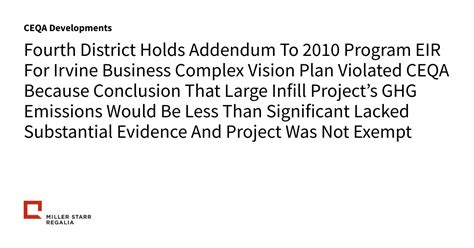 CEQA Developments

Fourth District Holds Addendum To 2010 Program EIR For Irvine Business Complex Vision Plan Violated CEQA Because Conclusion That Large Infill Project's GHG Emissions Would Be Less Than Significant Lacked Substantial Evidence And Project Was Not Exempt

MILLER STARR REGALIA